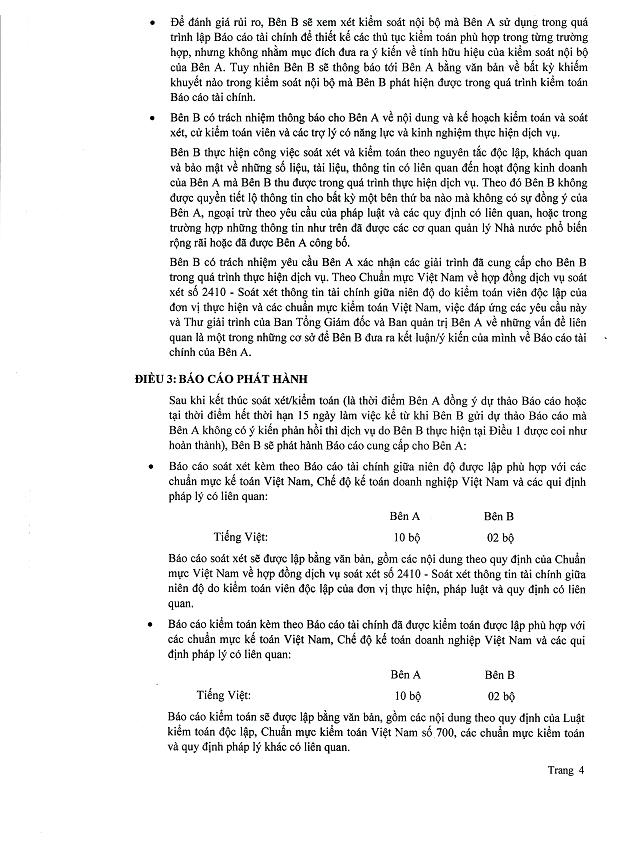 • Để đánh giá rủi ro, Bên B sẽ xem xét kiểm soát nội bộ mà Bên A sử dụng trong quá trình lập Báo cáo tài chính để thiết kế các thủ tục kiểm toán phù hợp trong từng trường hợp, nhưng không nhằm mục đích đưa ra ý kiến về tính hữu hiệu của kiểm soát nội bộ của Bên A. Tuy nhiên Bên B sẽ thông báo tới Bên A bằng văn bản về bất kỳ khiếm khuyết nào trong kiểm soát nội bộ mà Bên B phát hiện được trong quá trình kiểm toán Báo cáo tài chính.

• Bên B có trách nhiệm thông báo cho Bên A về nội dung và kế hoạch kiểm toán và soát xét, cử kiểm toán viên và các trợ lý có năng lực và kinh nghiệm thực hiện dịch vụ.

Bên B thực hiện công việc soát xét và kiểm toán theo nguyên tắc độc lập, khách quan và bảo mật về những số liệu, tài liệu, thông tin có liên quan đến hoạt động kinh doanh của Bên A mà Bên B thu được trong quá trình thực hiện dịch vụ. Theo đó Bên B không được quyền tiết lộ thông tin cho bất kỳ một bên thứ ba nào mà không có sự đồng ý của Bên A, ngoại trừ theo yêu cầu của pháp luật và các quy định có liên quan, hoặc trong trường hợp những thông tin như trên đã được các cơ quan quản lý Nhà nước phổ biến rộng rãi hoặc đã được Bên A công bố.

Bên B có trách nhiệm yêu cầu Bên A xác nhận các giải trình đã cung cấp cho Bên B trong quá trình thực hiện dịch vụ. Theo Chuẩn mực Việt Nam về hợp đồng dịch vụ soát xét số 2410 - Soát xét thông tin tài chính giữa niên độ do kiểm toán viên độc lập của đơn vị thực hiện và các chuẩn mực kiểm toán Việt Nam, việc đáp ứng các yêu cầu này và Thư giải trình của Ban Tổng Giám đốc và Ban quản trị Bên A về những vấn đề liên quan là một trong những cơ sở để Bên B đưa ra kết luận/ý kiến của mình về Báo cáo tài chính của Bên A.

ĐIỀU 3: BÁO CÁO PHÁT HÀNH

Sau khi kết thúc soát xét/kiểm toán (là thời điểm Bên A đồng ý dự thảo Báo cáo hoặc tại thời điểm hết thời hạn 15 ngày làm việc kể từ khi Bên B gửi dự thảo Báo cáo mà Bên A không có ý kiến phản hồi thì dịch vụ do Bên B thực hiện tại Điều 1 được coi như hoàn thành), Bên B sẽ phát hành Báo cáo cung cấp cho Bên A:

• Báo cáo soát xét kèm theo Báo cáo tài chính giữa niên độ được lập phù hợp với các chuẩn mực kế toán Việt Nam, Chế độ kế toán doanh nghiệp Việt Nam và các qui định pháp lý có liên quan:

| | Bên A | Bên B |
|---|---|---|
| Tiếng Việt: | 10 bộ | 02 bộ |

Báo cáo soát xét sẽ được lập bằng văn bản, gồm các nội dung theo quy định của Chuẩn mực Việt Nam về hợp đồng dịch vụ soát xét số 2410 - Soát xét thông tin tài chính giữa niên độ do kiểm toán viên độc lập của đơn vị thực hiện, pháp luật và quy định có liên quan.

• Báo cáo kiểm toán kèm theo Báo cáo tài chính đã được kiểm toán được lập phù hợp với các chuẩn mực kế toán Việt Nam, Chế độ kế toán doanh nghiệp Việt Nam và các qui định pháp lý có liên quan:

| | Bên A | Bên B |
|---|---|---|
| Tiếng Việt: | 10 bộ | 02 bộ |

Báo cáo kiểm toán sẽ được lập bằng văn bản, gồm các nội dung theo quy định của Luật kiểm toán độc lập, Chuẩn mực kiểm toán Việt Nam số 700, các chuẩn mực kiểm toán và quy định pháp lý khác có liên quan.

Trang 4